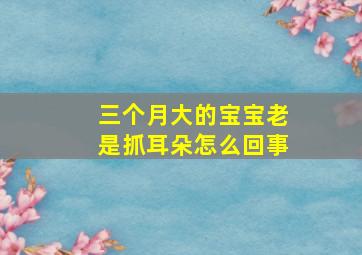 三个月大的宝宝老是抓耳朵怎么回事